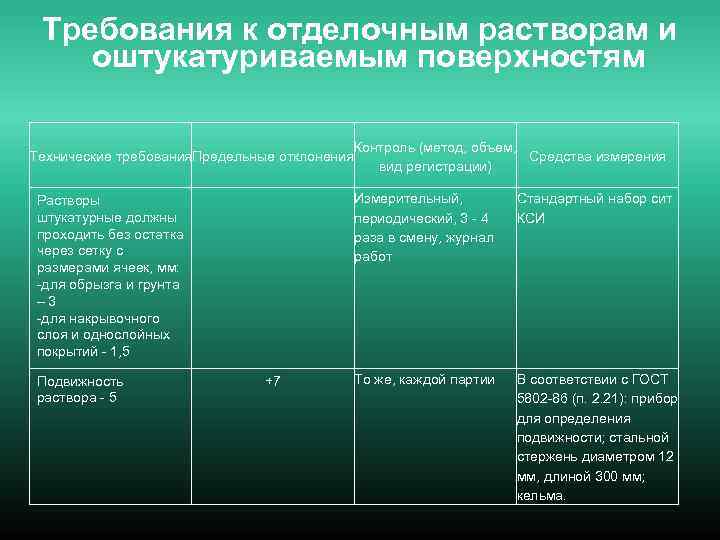 Требования к отделочным растворам и оштукатуриваемым поверхностям

| Технические требования | Предельные отклонения | Контроль (метод, объем, вид регистрации) | Средства измерения |
|---|---|---|---|
| Растворы штукатурные должны проходить без остатка через сетку с размерами ячеек, мм: -для обрызга и грунта – 3 -для накрывочного слоя и однослойных покрытий - 1,5 | | Измерительный, периодический, 3 - 4 раза в смену, журнал работ | Стандартный набор сит КСИ |
| Подвижность раствора - 5 | +7 | То же, каждой партии | В соответствии с ГОСТ 5802-86 (п. 2.21): прибор для определения подвижности; стальной стержень диаметром 12 мм, длиной 300 мм; кельма. |